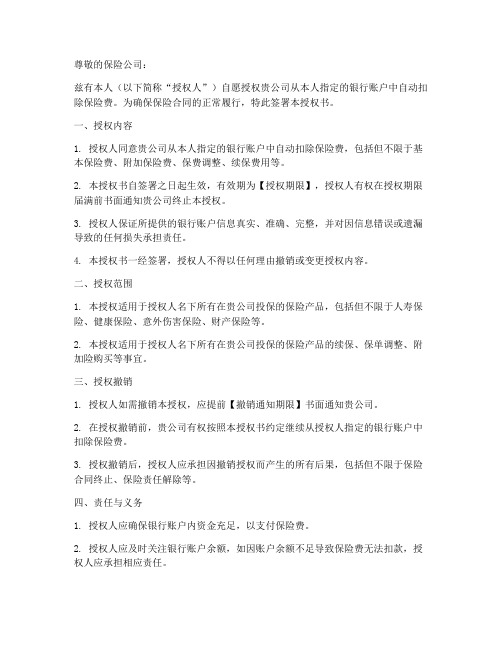 尊敬的保险公司：

兹有本人（以下简称“授权人”）自愿授权贵公司从本人指定的银行账户中自动扣除保险费。为确保保险合同的正常履行，特此签署本授权书。

一、授权内容

1. 授权人同意贵公司从本人指定的银行账户中自动扣除保险费，包括但不限于基本保险费、附加保险费、保费调整、续保费用等。

2. 本授权书自签署之日起生效，有效期为【授权期限】，授权人有权在授权期限届满前书面通知贵公司终止本授权。

3. 授权人保证所提供的银行账户信息真实、准确、完整，并对因信息错误或遗漏导致的任何损失承担责任。

4. 本授权书一经签署，授权人不得以任何理由撤销或变更授权内容。

二、授权范围

1. 本授权适用于授权人名下所有在贵公司投保的保险产品，包括但不限于人寿保险、健康保险、意外伤害保险、财产保险等。

2. 本授权适用于授权人名下所有在贵公司投保的保险产品的续保、保单调整、附加险购买等事宜。

三、授权撤销

1. 授权人如需撤销本授权，应提前【撤销通知期限】书面通知贵公司。

2. 在授权撤销前，贵公司有权按照本授权书约定继续从授权人指定的银行账户中扣除保险费。

3. 授权撤销后，授权人应承担因撤销授权而产生的所有后果，包括但不限于保险合同终止、保险责任解除等。

四、责任与义务

1. 授权人应确保银行账户内资金充足，以支付保险费。

2. 授权人应及时关注银行账户余额，如因账户余额不足导致保险费无法扣款，授权人应承担相应责任。